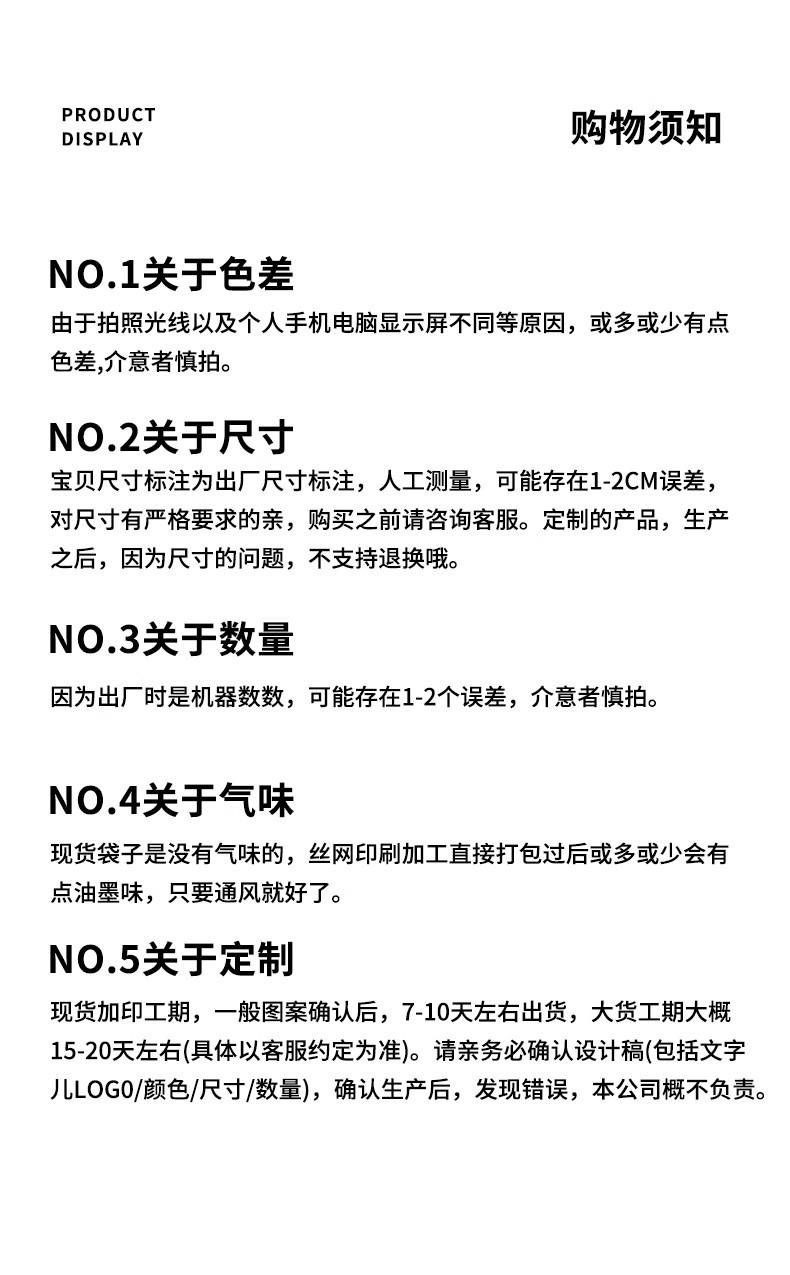 PRODUCT
DISPLAY

购物须知

NO.1关于色差

由于拍照光线以及个人手机电脑显示屏不同等原因，或多或少有点色差,介意者慎拍。

NO.2关于尺寸

宝贝尺寸标注为出厂尺寸标注，人工测量，可能存在1-2CM误差，对尺寸有严格要求的亲，购买之前请咨询客服。定制的产品，生产之后，因为尺寸的问题，不支持退换哦。

NO.3关于数量

因为出厂时是机器数数，可能存在1-2个误差，介意者慎拍。

NO.4关于气味

现货袋子是没有气味的，丝网印刷加工直接打包过后或多或少会有点油墨味，只要通风就好了。

NO.5关于定制

现货加印工期，一般图案确认后，7-10天左右出货，大货工期大概15-20天左右(具体以客服约定为准)。请亲务必确认设计稿(包括文字儿LOG0/颜色/尺寸/数量)，确认生产后，发现错误，本公司概不负责。